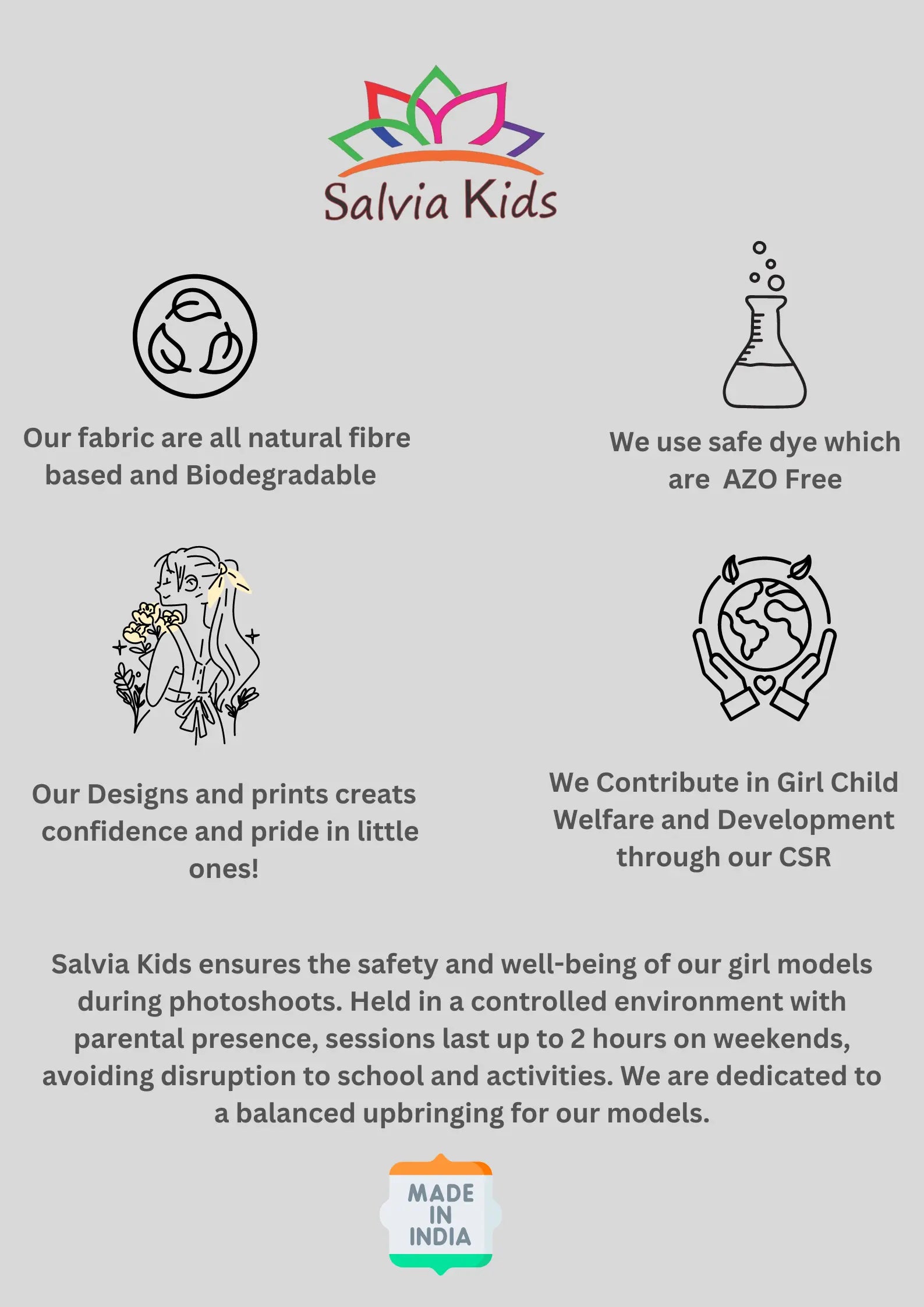 Salvia Kids

Our fabric are all natural fibre based and Biodegradable

We use safe dye which are AZO Free

Our Designs and prints creats confidence and pride in little ones!

We Contribute in Girl Child Welfare and Development through our CSR

Salvia Kids ensures the safety and well-being of our girl models during photoshoots. Held in a controlled environment with parental presence, sessions last up to 2 hours on weekends, avoiding disruption to school and activities. We are dedicated to a balanced upbringing for our models.

MADE IN INDIA